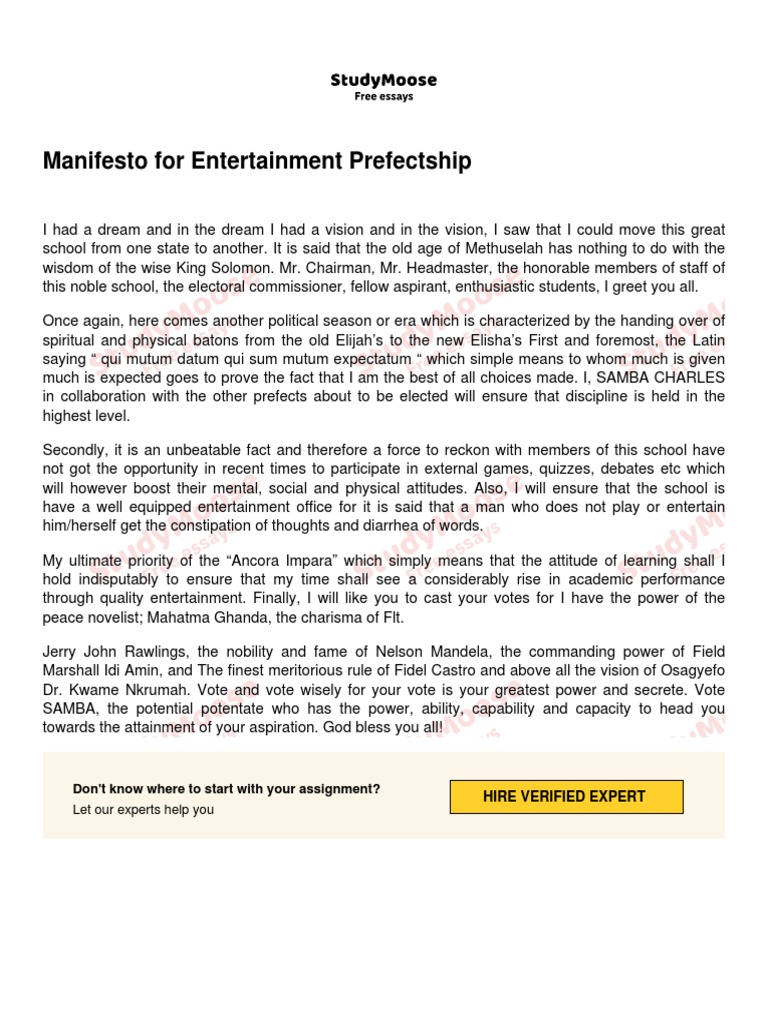 StudyMoose
Free essays

Manifesto for Entertainment Prefectship

I had a dream and in the dream I had a vision and in the vision, I saw that I could move this great school from one state to another. It is said that the old age of Methuselah has nothing to do with the wisdom of the wise King Solomon. Mr. Chairman, Mr. Headmaster, the honorable members of staff of this noble school, the electoral commissioner, fellow aspirant, enthusiastic students, I greet you all.

Once again, here comes another political season or era which is characterized by the handing over of spiritual and physical batons from the old Elijah's to the new Elisha's First and foremost, the Latin saying " qui mutum datum qui sum mutum expectatum " which simple means to whom much is given much is expected goes to prove the fact that I am the best of all choices made. I, SAMBA CHARLES in collaboration with the other prefects about to be elected will ensure that discipline is held in the highest level.

Secondly, it is an unbeatable fact and therefore a force to reckon with members of this school have not got the opportunity in recent times to participate in external games, quizzes, debates etc which will however boost their mental, social and physical attitudes. Also, I will ensure that the school is have a well equipped entertainment office for it is said that a man who does not play or entertain him/herself get the constipation of thoughts and diarrhea of words.

My ultimate priority of the "Ancora Impara" which simply means that the attitude of learning shall I hold indisputably to ensure that my time shall see a considerably rise in academic performance through quality entertainment. Finally, I will like you to cast your votes for I have the power of the peace novelist; Mahatma Ghanda, the charisma of Flt.

Jerry John Rawlings, the nobility and fame of Nelson Mandela, the commanding power of Field Marshall Idi Amin, and The finest meritorious rule of Fidel Castro and above all the vision of Osagyefo Dr. Kwame Nkrumah. Vote and vote wisely for your vote is your greatest power and secrete. Vote SAMBA, the potential potentate who has the power, ability, capability and capacity to head you towards the attainment of your aspiration. God bless you all!

Don't know where to start with your assignment?
Let our experts help you

HIRE VERIFIED EXPERT